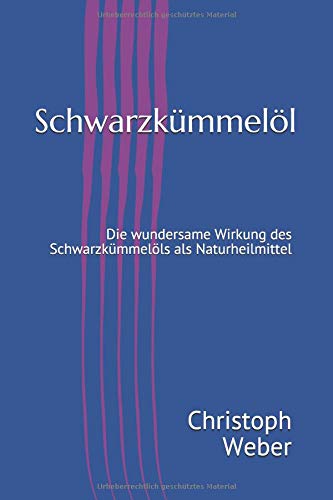 Urheberrechtlich geschütztes Material

Schwarzkümmelöl

Die wundersame Wirkung des Schwarzkümmelöls als Naturheilmittel

Christoph Weber

Urheberrechtlich geschütztes Material